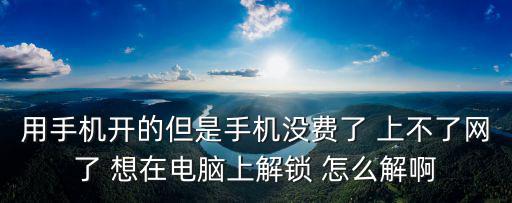 用手机开的但是手机没费了 上不了网了 想在电脑上解锁 怎么解啊